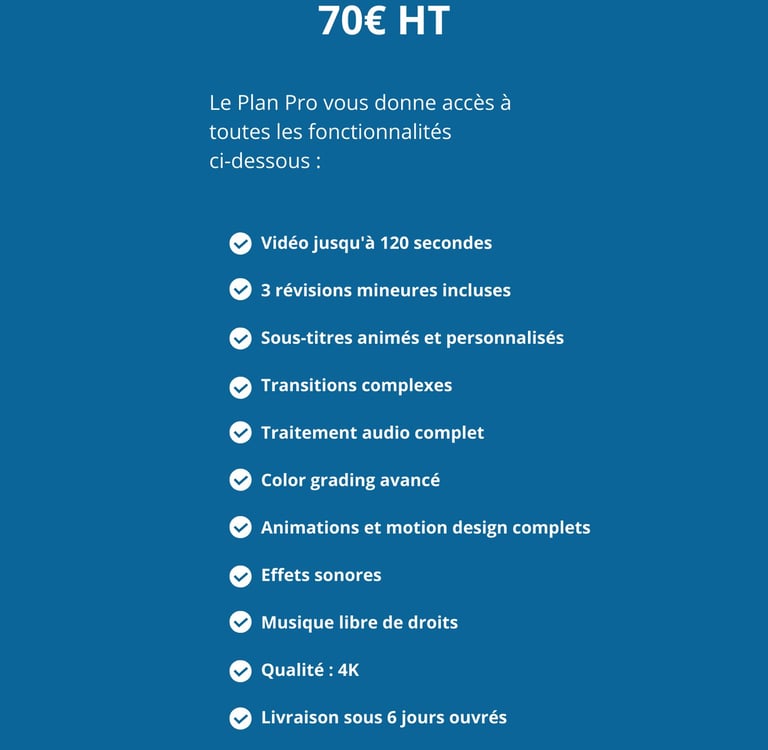 70€ HT

Le Plan Pro vous donne accès à toutes les fonctionnalités ci-dessous :

✓ Vidéo jusqu'à 120 secondes
✓ 3 révisions mineures incluses
✓ Sous-titres animés et personnalisés
✓ Transitions complexes
✓ Traitement audio complet
✓ Color grading avancé
✓ Animations et motion design complets
✓ Effets sonores
✓ Musique libre de droits
✓ Qualité : 4K
✓ Livraison sous 6 jours ouvrés